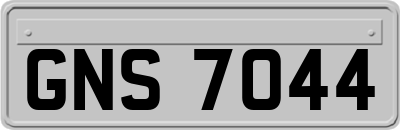 GNS 7044